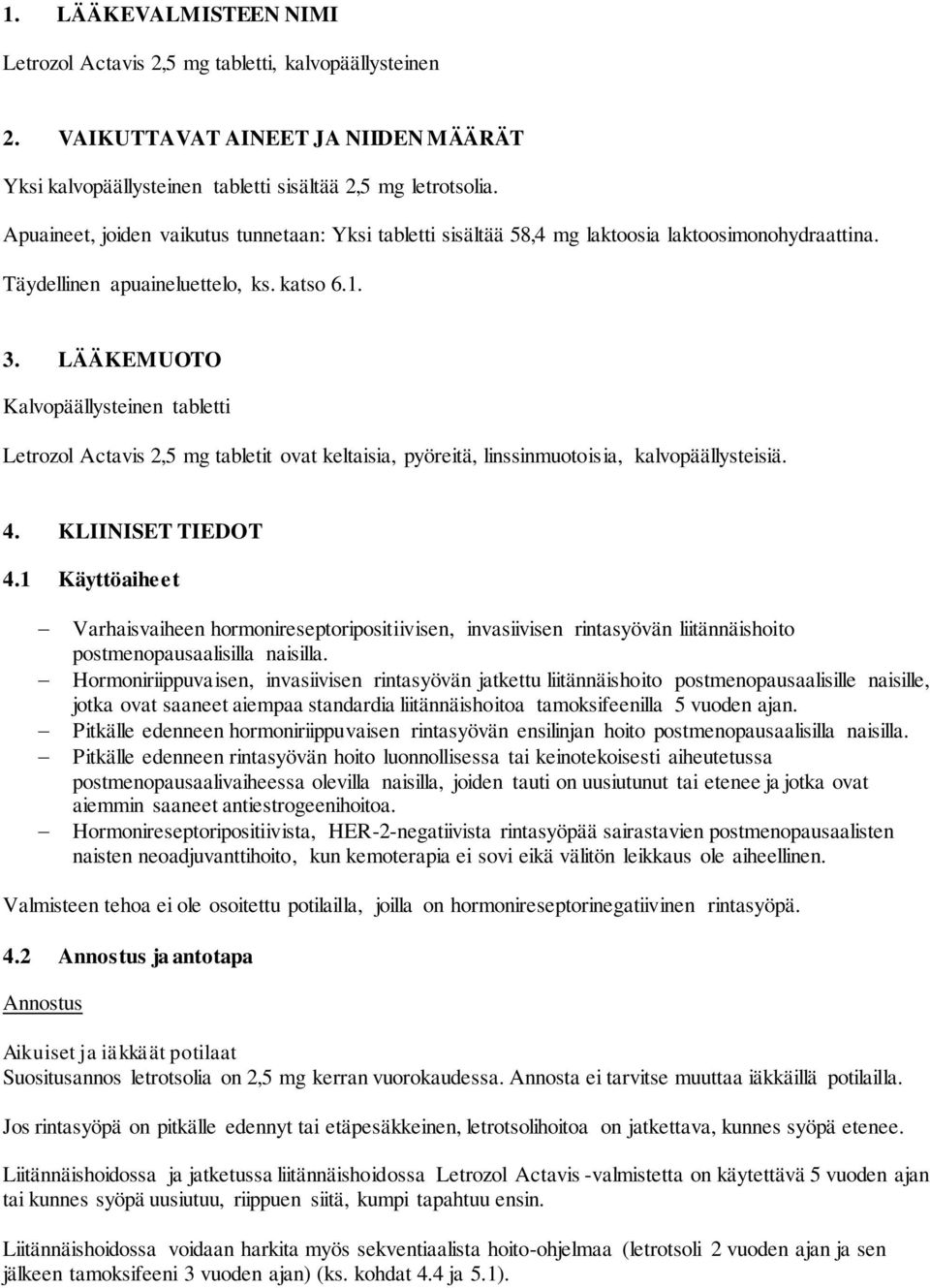 1. LÄÄKEVALMISTEEN NIMI

Letrozol Actavis 2,5 mg tabletti, kalvopäällysteinen

2. VAIKUTTAVAT AINEET JA NIIDEN MÄÄRÄT

Yksi kalvopäällysteinen tabletti sisältää 2,5 mg letrotsolia.

Apuaineet, joiden vaikutus tunnetaan: Yksi tabletti sisältää 58,4 mg laktoosia laktoosimonohydraattina.

Täydellinen apuaineluettelo, ks. katso 6.1.

3. LÄÄKEMUOTO

Kalvopäällysteinen tabletti

Letrozol Actavis 2,5 mg tabletit ovat keltaisia, pyöreitä, linssinmuotoisia, kalvopäällysteisiä.

4. KLIINISET TIEDOT

4.1 Käyttöaiheet

– Varhaisvaiheen hormonireseptoripositiivisen, invasiivisen rintasyövän liitännäishoito postmenopausaalisilla naisilla.
– Hormoniriippuvaisen, invasiivisen rintasyövän jatkettu liitännäishoito postmenopausaalisille naisille, jotka ovat saaneet aiempaa standardia liitännäishoitoa tamoksifeenilla 5 vuoden ajan.
– Pitkälle edenneen hormoniriippuvaisen rintasyövän ensilinjan hoito postmenopausaalisilla naisilla.
– Pitkälle edenneen rintasyövän hoito luonnollisessa tai keinotekoisesti aiheutetussa postmenopausaalivaiheessa olevilla naisilla, joiden tauti on uusiutunut tai etenee ja jotka ovat aiemmin saaneet antiestrogeenihoitoa.
– Hormonireseptoripositiivista, HER-2-negatiivista rintasyöpää sairastavien postmenopausaalisten naisten neoadjuvanttihoito, kun kemoterapia ei sovi eikä välitön leikkaus ole aiheellinen.

Valmisteen tehoa ei ole osoitettu potilailla, joilla on hormonireseptorinegatiivinen rintasyöpä.

4.2 Annostus ja antotapa

Annostus

Aikuiset ja iäkkäät potilaat
Suositusannos letrotsolia on 2,5 mg kerran vuorokaudessa. Annosta ei tarvitse muuttaa iäkkäillä potilailla.

Jos rintasyöpä on pitkälle edennyt tai etäpesäkkeinen, letrotsolihoitoa on jatkettava, kunnes syöpä etenee.

Liitännäishoidossa ja jatketussa liitännäishoidossa Letrozol Actavis -valmistetta on käytettävä 5 vuoden ajan tai kunnes syöpä uusiutuu, riippuen siitä, kumpi tapahtuu ensin.

Liitännäishoidossa voidaan harkita myös sekventiaalista hoito-ohjelmaa (letrotsoli 2 vuoden ajan ja sen jälkeen tamoksifeeni 3 vuoden ajan) (ks. kohdat 4.4 ja 5.1).